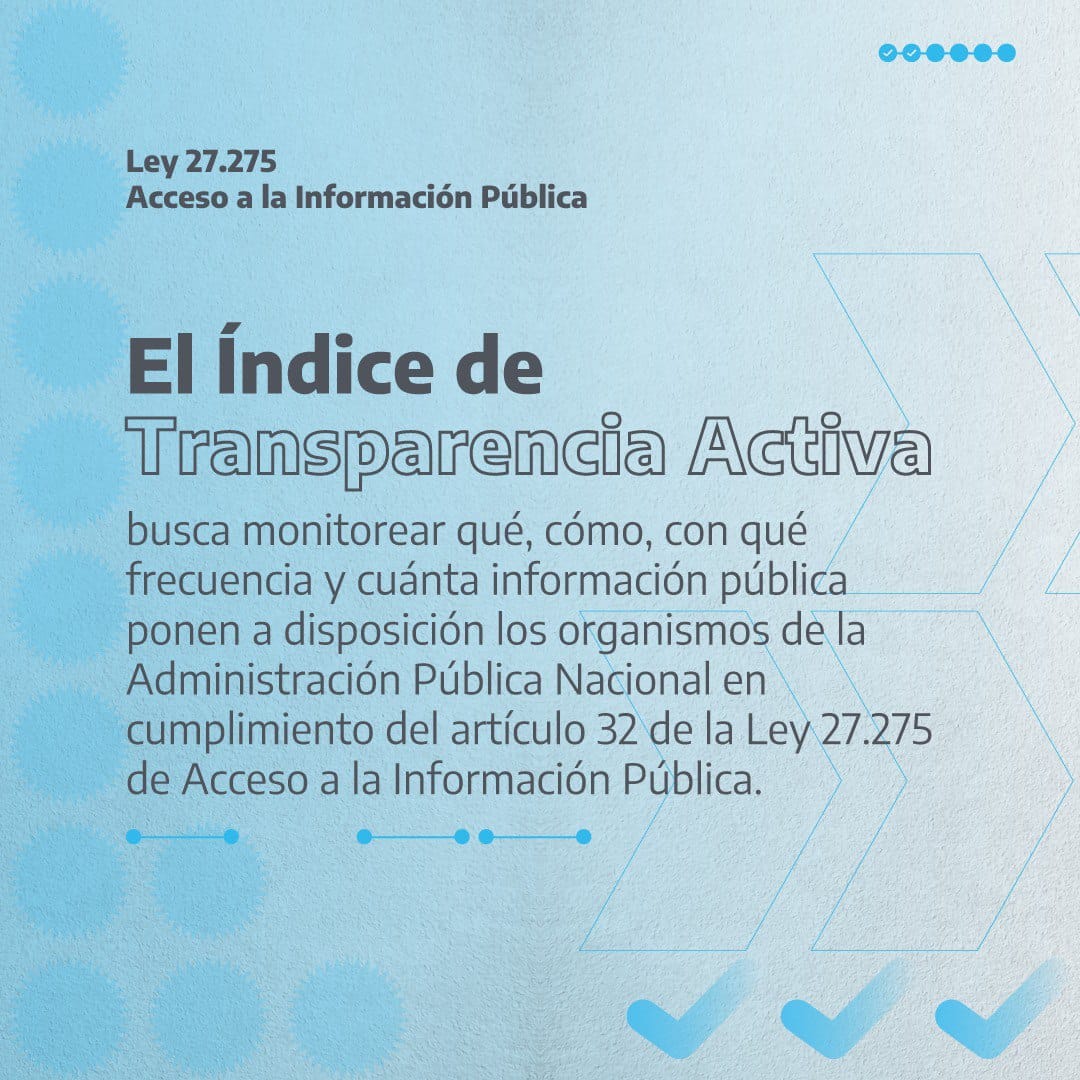 Ley 27.275
Acceso a la Información Pública

El Índice de Transparencia Activa

busca monitorear qué, cómo, con qué frecuencia y cuánta información pública ponen a disposición los organismos de la Administración Pública Nacional en cumplimiento del artículo 32 de la Ley 27.275 de Acceso a la Información Pública.